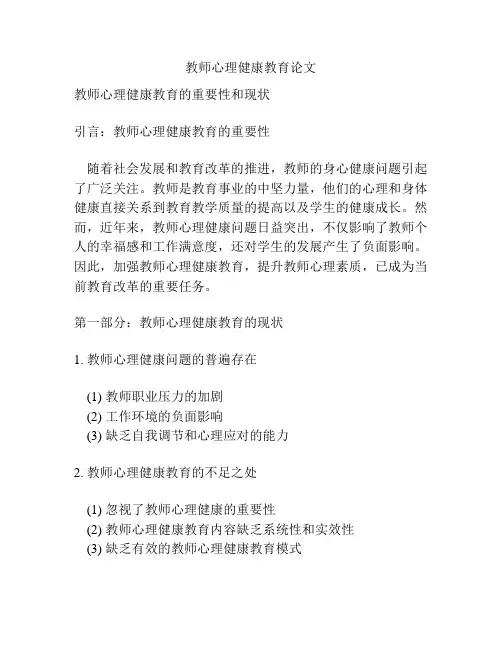 教师心理健康教育论文

教师心理健康教育的重要性和现状

引言：教师心理健康教育的重要性

随着社会发展和教育改革的推进，教师的身心健康问题引起了广泛关注。教师是教育事业的中坚力量，他们的心理和身体健康直接关系到教育教学质量的提高以及学生的健康成长。然而，近年来，教师心理健康问题日益突出，不仅影响了教师个人的幸福感和工作满意度，还对学生的发展产生了负面影响。因此，加强教师心理健康教育，提升教师心理素质，已成为当前教育改革的重要任务。

第一部分：教师心理健康教育的现状

1. 教师心理健康问题的普遍存在

(1) 教师职业压力的加剧
(2) 工作环境的负面影响
(3) 缺乏自我调节和心理应对的能力

2. 教师心理健康教育的不足之处

(1) 忽视了教师心理健康的重要性
(2) 教师心理健康教育内容缺乏系统性和实效性
(3) 缺乏有效的教师心理健康教育模式